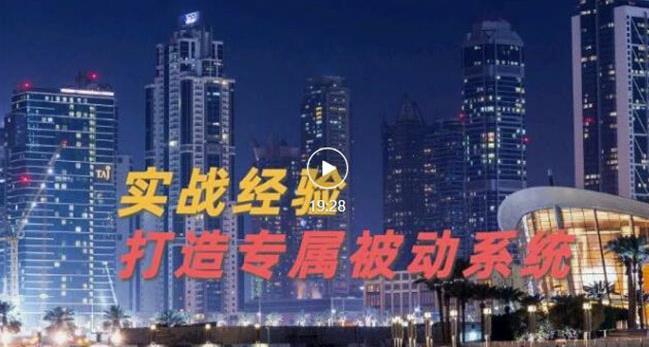 TAJ

实战经验

19:28

打造专属被动系统